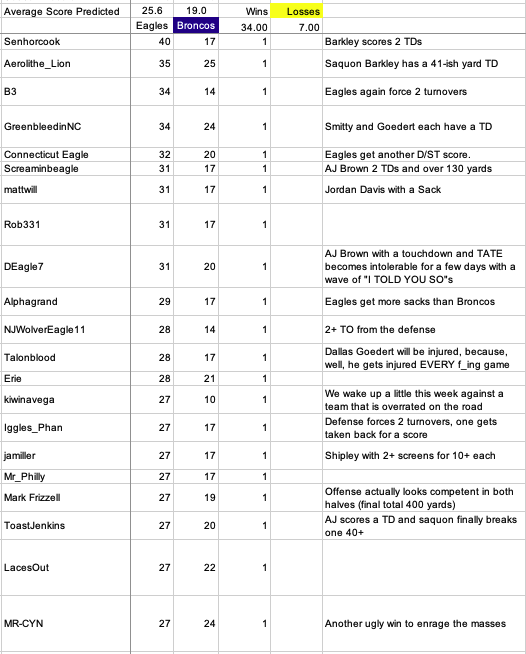 | Average Score Predicted | 25.6 | 19.0 | Wins | Losses | |
|---|---|---|---|---|---|
| | Eagles | Broncos | 34.00 | 7.00 | |
| Senhorcook | 40 | 17 | 1 | | Barkley scores 2 TDs |
| Aerolithe_Lion | 35 | 25 | 1 | | Saquon Barkley has a 41-ish yard TD |
| B3 | 34 | 14 | 1 | | Eagles again force 2 turnovers |
| GreenbleedinNC | 34 | 24 | 1 | | Smitty and Goedert each have a TD |
| Connecticut Eagle | 32 | 20 | 1 | | Eagles get another D/ST score. |
| Screaminbeagle | 31 | 17 | 1 | | AJ Brown 2 TDs and over 130 yards |
| mattwill | 31 | 17 | 1 | | Jordan Davis with a Sack |
| Rob331 | 31 | 17 | 1 | | |
| DEagle7 | 31 | 20 | 1 | | AJ Brown with a touchdown and TATE becomes intolerable for a few days with a wave of "I TOLD YOU SO"s |
| Alphagrand | 29 | 17 | 1 | | Eagles get more sacks than Broncos |
| NJWolverEagle11 | 28 | 14 | 1 | | 2+ TO from the defense |
| Talonblood | 28 | 17 | 1 | | Dallas Goedert will be injured, because, well, he gets injured EVERY f_ing game |
| Erie | 28 | 21 | 1 | | |
| kiwinavega | 27 | 10 | 1 | | We wake up a little this week against a team that is overrated on the road |
| Iggles_Phan | 27 | 17 | 1 | | Defense forces 2 turnovers, one gets taken back for a score |
| jamiller | 27 | 17 | 1 | | Shipley with 2+ screens for 10+ each |
| Mr_Philly | 27 | 17 | 1 | | |
| Mark Frizzell | 27 | 19 | 1 | | Offense actually looks competent in both halves (final total 400 yards) |
| ToastJenkins | 27 | 20 | 1 | | AJ scores a TD and saquon finally breaks one 40+ |
| LacesOut | 27 | 22 | 1 | | |
| MR-CYN | 27 | 24 | 1 | | Another ugly win to enrage the masses |